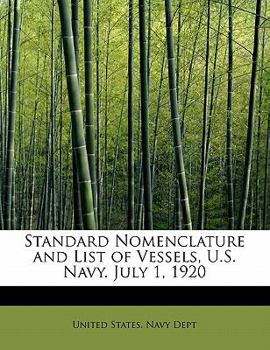 Standard Nomenclature and List of Vessels, U.S. Navy. July 1, 1920

United States. Navy Dept